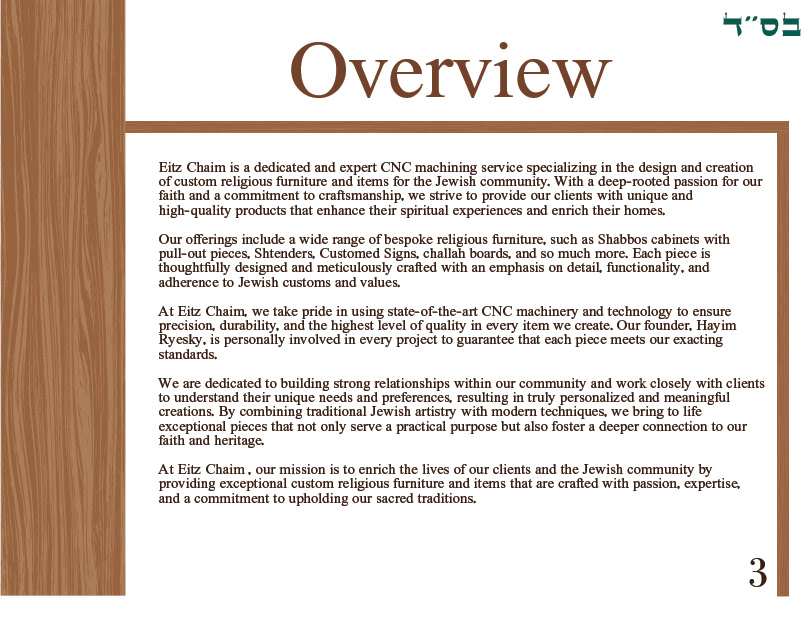 בס״ד

Overview

Eitz Chaim is a dedicated and expert CNC machining service specializing in the design and creation of custom religious furniture and items for the Jewish community. With a deep-rooted passion for our faith and a commitment to craftsmanship, we strive to provide our clients with unique and high-quality products that enhance their spiritual experiences and enrich their homes.

Our offerings include a wide range of bespoke religious furniture, such as Shabbos cabinets with pull-out pieces, Shtenders, Customed Signs, challah boards, and so much more. Each piece is thoughtfully designed and meticulously crafted with an emphasis on detail, functionality, and adherence to Jewish customs and values.

At Eitz Chaim, we take pride in using state-of-the-art CNC machinery and technology to ensure precision, durability, and the highest level of quality in every item we create. Our founder, Hayim Ryesky, is personally involved in every project to guarantee that each piece meets our exacting standards.

We are dedicated to building strong relationships within our community and work closely with clients to understand their unique needs and preferences, resulting in truly personalized and meaningful creations. By combining traditional Jewish artistry with modern techniques, we bring to life exceptional pieces that not only serve a practical purpose but also foster a deeper connection to our faith and heritage.

At Eitz Chaim , our mission is to enrich the lives of our clients and the Jewish community by providing exceptional custom religious furniture and items that are crafted with passion, expertise, and a commitment to upholding our sacred traditions.

3